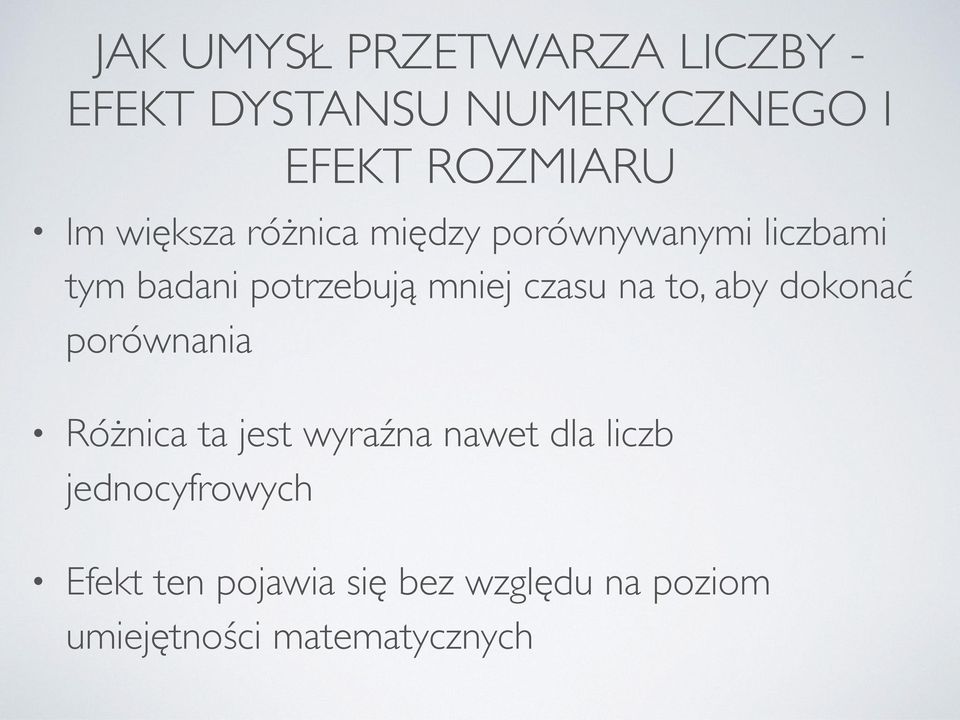 JAK UMYSŁ PRZETWARZA LICZBY - EFEKT DYSTANSU NUMERYCZNEGO I EFEKT ROZMIARU

• Im większa różnica między porównywanymi liczbami tym badani potrzebują mniej czasu na to, aby dokonać porównania

• Różnica ta jest wyraźna nawet dla liczb jednocyfrowych

• Efekt ten pojawia się bez względu na poziom umiejętności matematycznych